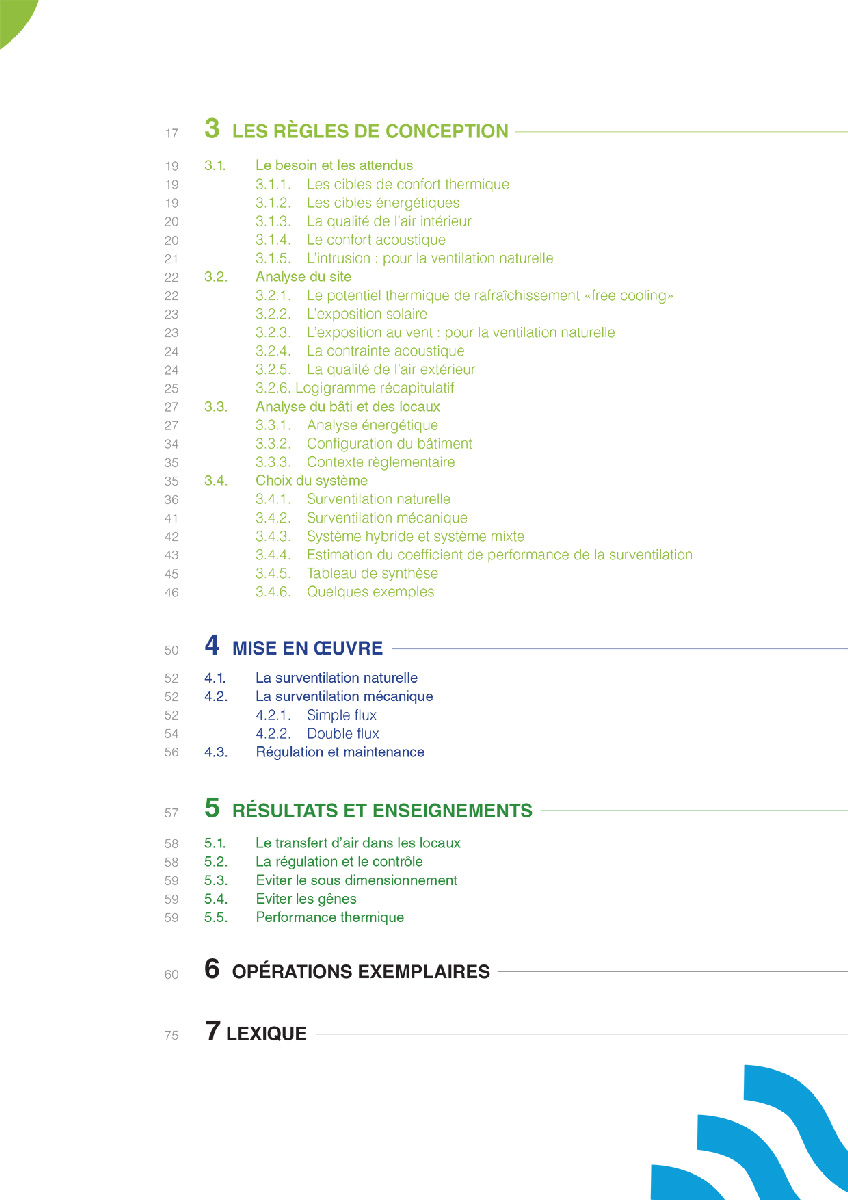 17 3 LES RÈGLES DE CONCEPTION

19 3.1. Le besoin et les attendus
19 3.1.1. Les cibles de confort thermique
19 3.1.2. Les cibles énergétiques
20 3.1.3. La qualité de l'air intérieur
20 3.1.4. Le confort acoustique
21 3.1.5. L'intrusion : pour la ventilation naturelle
22 3.2. Analyse du site
22 3.2.1. Le potentiel thermique de rafraîchissement «free cooling»
23 3.2.2. L'exposition solaire
23 3.2.3. L'exposition au vent : pour la ventilation naturelle
24 3.2.4. La contrainte acoustique
24 3.2.5. La qualité de l'air extérieur
25 3.2.6. Logigramme récapitulatif
27 3.3. Analyse du bâti et des locaux
27 3.3.1. Analyse énergétique
34 3.3.2. Configuration du bâtiment
35 3.3.3. Contexte réglementaire
35 3.4. Choix du système
36 3.4.1. Surventilation naturelle
41 3.4.2. Surventilation mécanique
42 3.4.3. Système hybride et système mixte
43 3.4.4. Estimation du coefficient de performance de la surventilation
45 3.4.5. Tableau de synthèse
46 3.4.6. Quelques exemples

50 4 MISE EN ŒUVRE

52 4.1. La surventilation naturelle
52 4.2. La surventilation mécanique
52 4.2.1. Simple flux
54 4.2.2. Double flux
56 4.3. Régulation et maintenance

57 5 RÉSULTATS ET ENSEIGNEMENTS

58 5.1. Le transfert d'air dans les locaux
58 5.2. La régulation et le contrôle
59 5.3. Eviter le sous dimensionnement
59 5.4. Eviter les gênes
59 5.5. Performance thermique

60 6 OPÉRATIONS EXEMPLAIRES

75 7 LEXIQUE